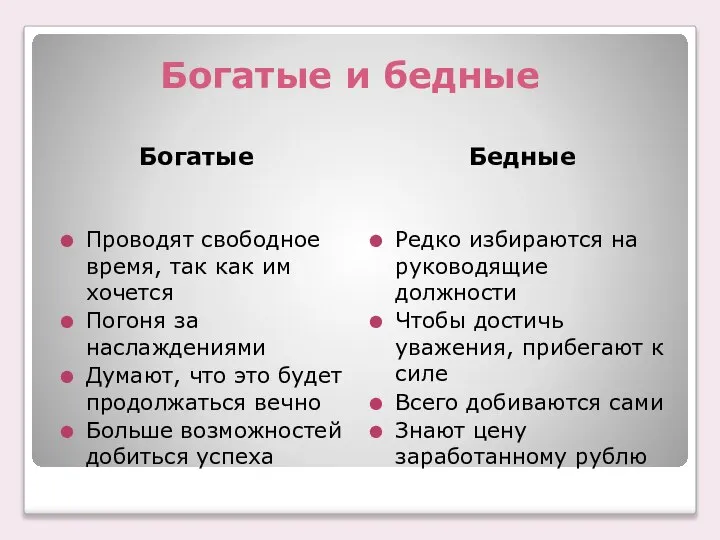 Богатые и бедные

Богатые

- Проводят свободное время, так как им хочется
- Погоня за наслаждениями
- Думают, что это будет продолжаться вечно
- Больше возможностей добиться успеха

Бедные

- Редко избираются на руководящие должности
- Чтобы достичь уважения, прибегают к силе
- Всего добиваются сами
- Знают цену заработанному рублю